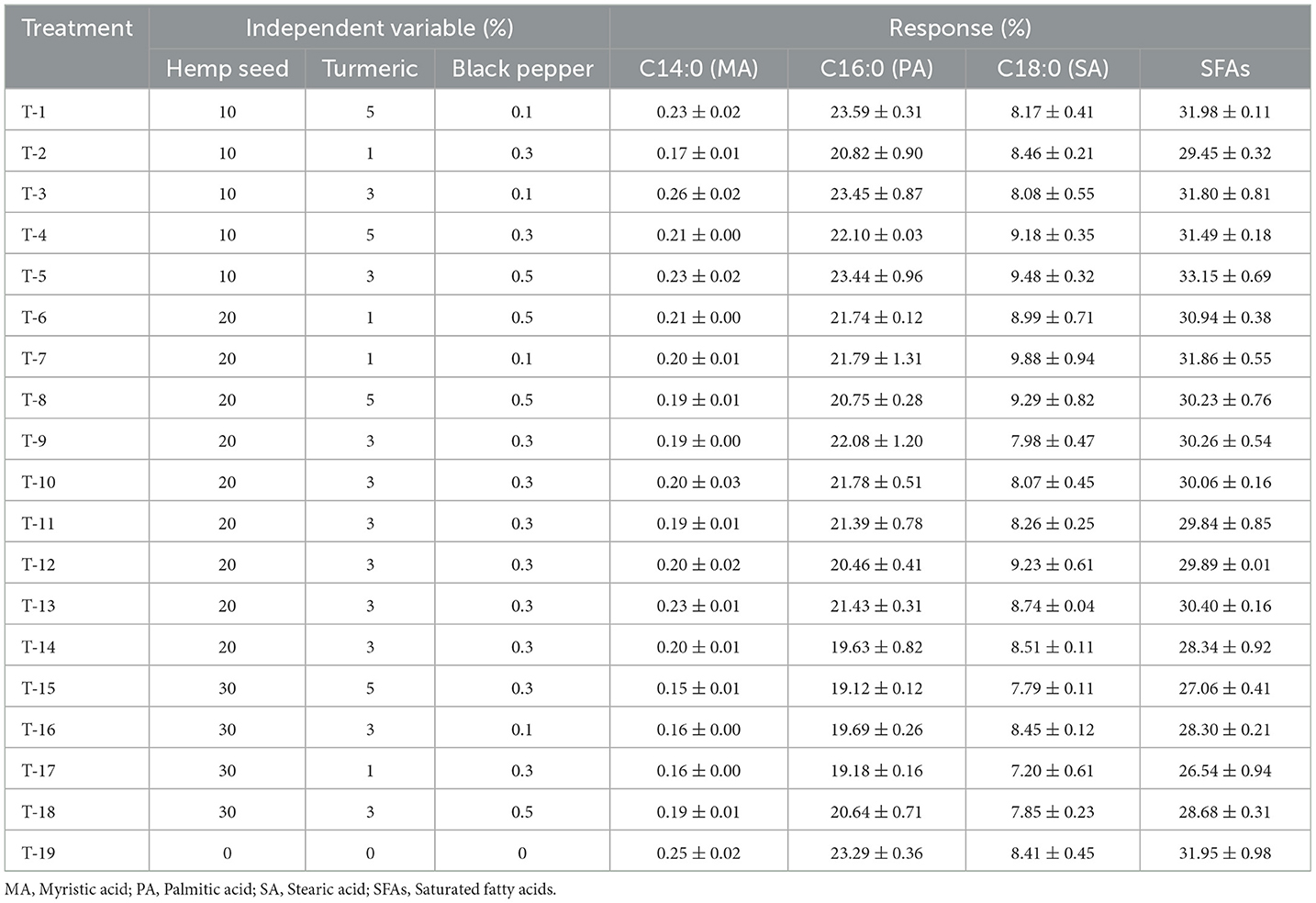 | Treatment | Independent variable (%) | | | Response (%) | | | |
|---|---|---|---|---|---|---|---|
| | Hemp seed | Turmeric | Black pepper | C14:0 (MA) | C16:0 (PA) | C18:0 (SA) | SFAs |
| T-1 | 10 | 5 | 0.1 | $0.23 \pm 0.02$ | $23.59 \pm 0.31$ | $8.17 \pm 0.41$ | $31.98 \pm 0.11$ |
| T-2 | 10 | 1 | 0.3 | $0.17 \pm 0.01$ | $20.82 \pm 0.90$ | $8.46 \pm 0.21$ | $29.45 \pm 0.32$ |
| T-3 | 10 | 3 | 0.1 | $0.26 \pm 0.02$ | $23.45 \pm 0.87$ | $8.08 \pm 0.55$ | $31.80 \pm 0.81$ |
| T-4 | 10 | 5 | 0.3 | $0.21 \pm 0.00$ | $22.10 \pm 0.03$ | $9.18 \pm 0.35$ | $31.49 \pm 0.18$ |
| T-5 | 10 | 3 | 0.5 | $0.23 \pm 0.02$ | $23.44 \pm 0.96$ | $9.48 \pm 0.32$ | $33.15 \pm 0.69$ |
| T-6 | 20 | 1 | 0.5 | $0.21 \pm 0.00$ | $21.74 \pm 0.12$ | $8.99 \pm 0.71$ | $30.94 \pm 0.38$ |
| T-7 | 20 | 1 | 0.1 | $0.20 \pm 0.01$ | $21.79 \pm 1.31$ | $9.88 \pm 0.94$ | $31.86 \pm 0.55$ |
| T-8 | 20 | 5 | 0.5 | $0.19 \pm 0.01$ | $20.75 \pm 0.28$ | $9.29 \pm 0.82$ | $30.23 \pm 0.76$ |
| T-9 | 20 | 3 | 0.3 | $0.19 \pm 0.00$ | $22.08 \pm 1.20$ | $7.98 \pm 0.47$ | $30.26 \pm 0.54$ |
| T-10 | 20 | 3 | 0.3 | $0.20 \pm 0.03$ | $21.78 \pm 0.51$ | $8.07 \pm 0.45$ | $30.06 \pm 0.16$ |
| T-11 | 20 | 3 | 0.3 | $0.19 \pm 0.01$ | $21.39 \pm 0.78$ | $8.26 \pm 0.25$ | $29.84 \pm 0.85$ |
| T-12 | 20 | 3 | 0.3 | $0.20 \pm 0.02$ | $20.46 \pm 0.41$ | $9.23 \pm 0.61$ | $29.89 \pm 0.01$ |
| T-13 | 20 | 3 | 0.3 | $0.23 \pm 0.01$ | $21.43 \pm 0.31$ | $8.74 \pm 0.04$ | $30.40 \pm 0.16$ |
| T-14 | 20 | 3 | 0.3 | $0.20 \pm 0.01$ | $19.63 \pm 0.82$ | $8.51 \pm 0.11$ | $28.34 \pm 0.92$ |
| T-15 | 30 | 5 | 0.3 | $0.15 \pm 0.01$ | $19.12 \pm 0.12$ | $7.79 \pm 0.11$ | $27.06 \pm 0.41$ |
| T-16 | 30 | 3 | 0.1 | $0.16 \pm 0.00$ | $19.69 \pm 0.26$ | $8.45 \pm 0.12$ | $28.30 \pm 0.21$ |
| T-17 | 30 | 1 | 0.3 | $0.16 \pm 0.00$ | $19.18 \pm 0.16$ | $7.20 \pm 0.61$ | $26.54 \pm 0.94$ |
| T-18 | 30 | 3 | 0.5 | $0.19 \pm 0.01$ | $20.64 \pm 0.71$ | $7.85 \pm 0.23$ | $28.68 \pm 0.31$ |
| T-19 | 0 | 0 | 0 | $0.25 \pm 0.02$ | $23.29 \pm 0.36$ | $8.41 \pm 0.45$ | $31.95 \pm 0.98$ |

MA, Myristic acid; PA, Palmitic acid; SA, Stearic acid; SFAs, Saturated fatty acids.